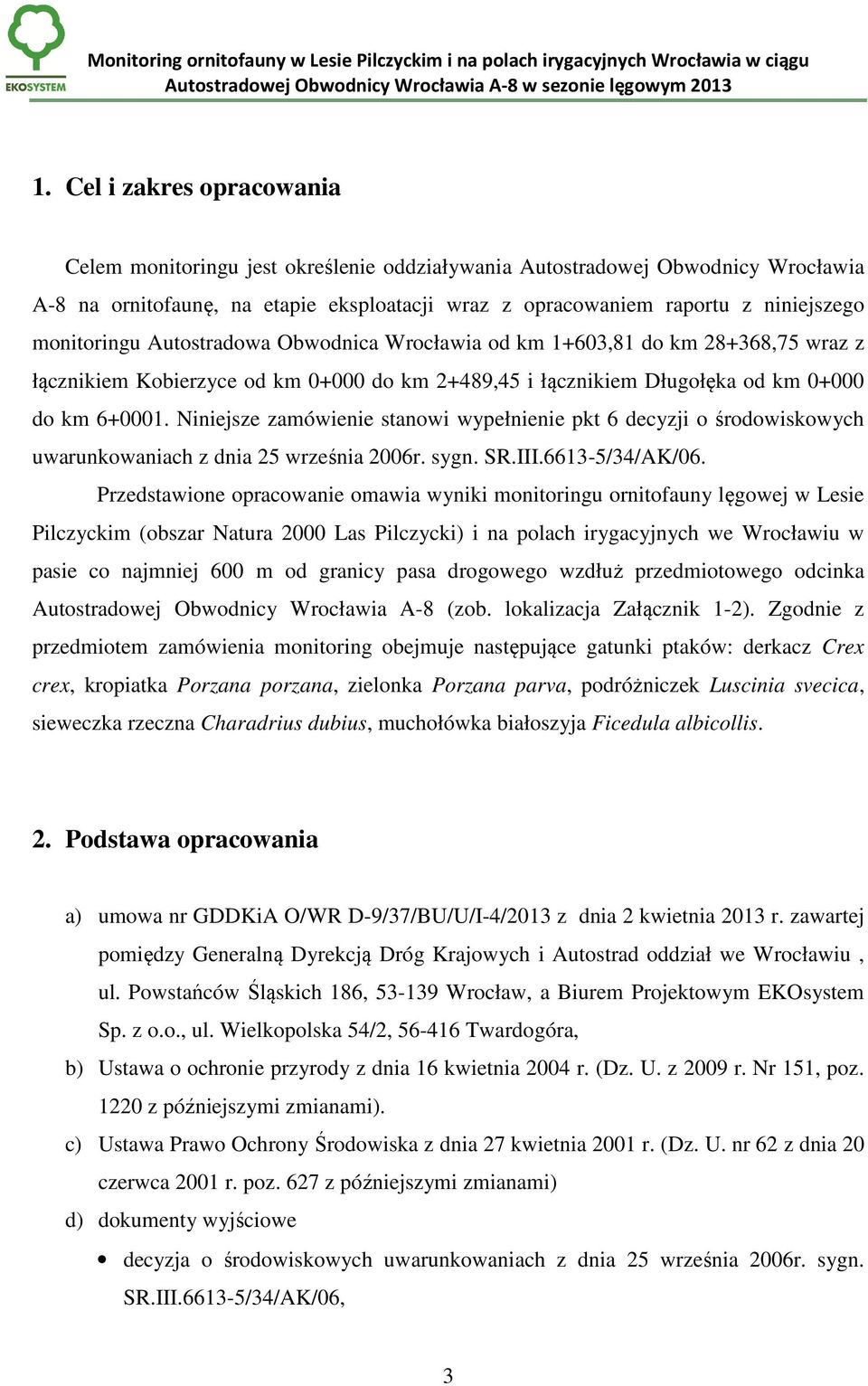 EKOSYSTEM

Monitoring ornitofauny w Lesie Pilczyckim i na polach irygacyjnych Wrocławia w ciągu Autostradowej Obwodnicy Wrocławia A-8 w sezonie lęgowym 2013

1. Cel i zakres opracowania

Celem monitoringu jest określenie oddziaływania Autostradowej Obwodnicy Wrocławia A-8 na ornitofaunę, na etapie eksploatacji wraz z opracowaniem raportu z niniejszego monitoringu Autostradowa Obwodnica Wrocławia od km 1+603,81 do km 28+368,75 wraz z łącznikiem Kobierzyce od km 0+000 do km 2+489,45 i łącznikiem Długołęka od km 0+000 do km 6+0001. Niniejsze zamówienie stanowi wypełnienie pkt 6 decyzji o środowiskowych uwarunkowaniach z dnia 25 września 2006r. sygn. SR.III.6613-5/34/AK/06.

Przedstawione opracowanie omawia wyniki monitoringu ornitofauny lęgowej w Lesie Pilczyckim (obszar Natura 2000 Las Pilczycki) i na polach irygacyjnych we Wrocławiu w pasie co najmniej 600 m od granicy pasa drogowego wzdłuż przedmiotowego odcinka Autostradowej Obwodnicy Wrocławia A-8 (zob. lokalizacja Załącznik 1-2). Zgodnie z przedmiotem zamówienia monitoring obejmuje następujące gatunki ptaków: derkacz Crex crex, kropiatka Porzana porzana, zielonka Porzana parva, podróżniczek Luscinia svecica, sieweczka rzeczna Charadrius dubius, muchołówka białoszyja Ficedula albicollis.

2. Podstawa opracowania

a) umowa nr GDDKiA O/WR D-9/37/BU/U/I-4/2013 z dnia 2 kwietnia 2013 r. zawartej pomiędzy Generalną Dyrekcją Dróg Krajowych i Autostrad oddział we Wrocławiu , ul. Powstańców Śląskich 186, 53-139 Wrocław, a Biurem Projektowym EKOsystem Sp. z o.o., ul. Wielkopolska 54/2, 56-416 Twardogóra,

b) Ustawa o ochronie przyrody z dnia 16 kwietnia 2004 r. (Dz. U. z 2009 r. Nr 151, poz. 1220 z późniejszymi zmianami).

c) Ustawa Prawo Ochrony Środowiska z dnia 27 kwietnia 2001 r. (Dz. U. nr 62 z dnia 20 czerwca 2001 r. poz. 627 z późniejszymi zmianami)

d) dokumenty wyjściowe

• decyzja o środowiskowych uwarunkowaniach z dnia 25 września 2006r. sygn. SR.III.6613-5/34/AK/06,

3